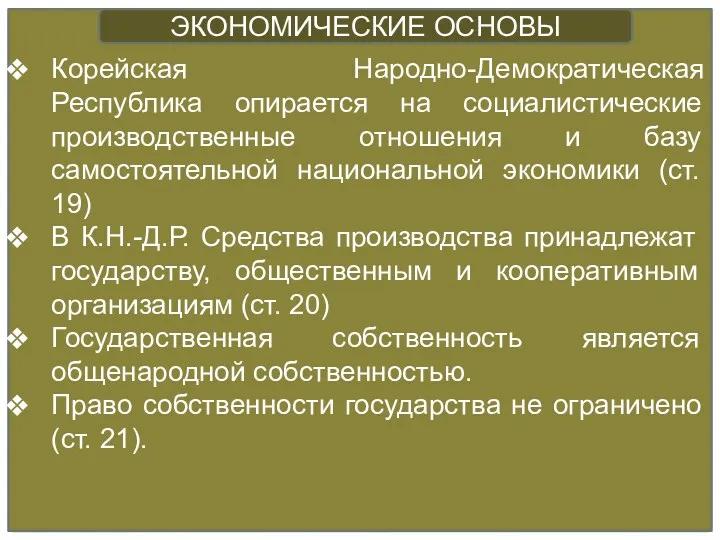 ЭКОНОМИЧЕСКИЕ ОСНОВЫ

❖ Корейская Народно-Демократическая Республика опирается на социалистические производственные отношения и базу самостоятельной национальной экономики (ст. 19)

❖ В К.Н.-Д.Р. Средства производства принадлежат государству, общественным и кооперативным организациям (ст. 20)

❖ Государственная собственность является общенародной собственностью.

❖ Право собственности государства не ограничено (ст. 21).